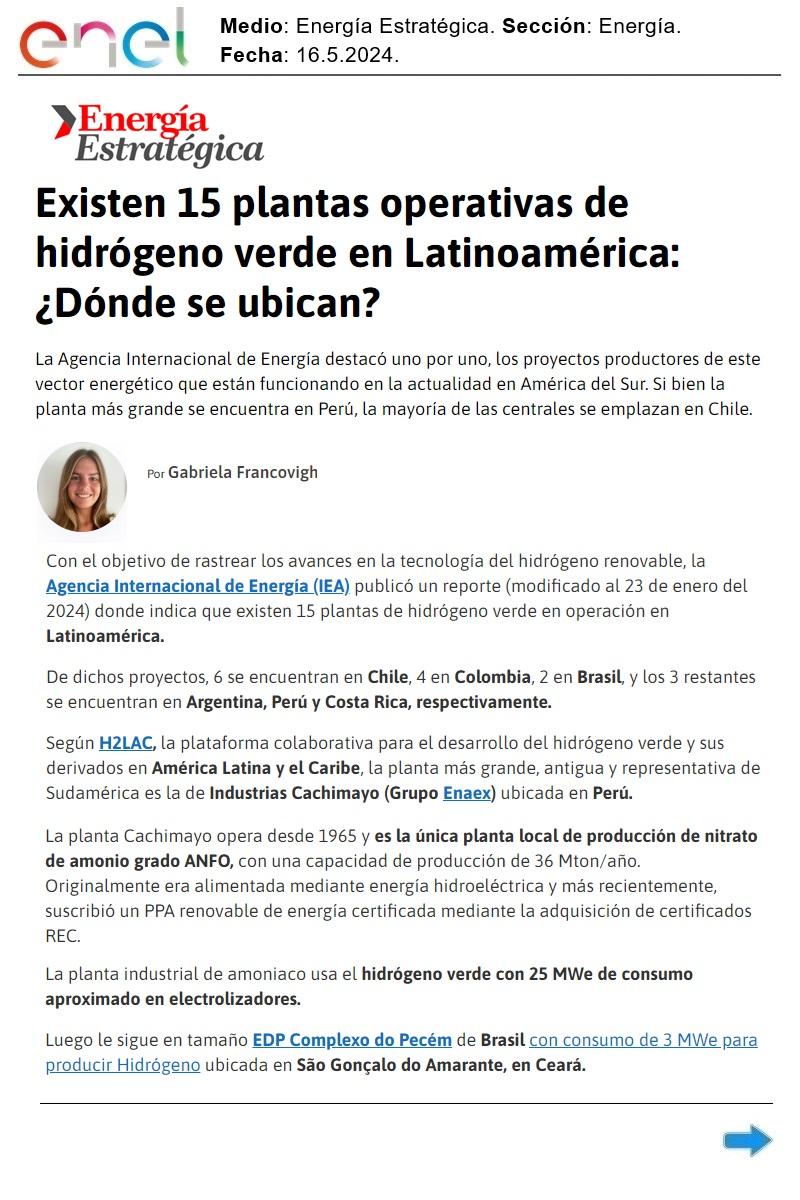 enel

Medio: Energía Estratégica. Sección: Energía.
Fecha: 16.5.2024.

Energía Estratégica

Existen 15 plantas operativas de hidrógeno verde en Latinoamérica: ¿Dónde se ubican?

La Agencia Internacional de Energía destacó uno por uno, los proyectos productores de este vector energético que están funcionando en la actualidad en América del Sur. Si bien la planta más grande se encuentra en Perú, la mayoría de las centrales se emplazan en Chile.

Por Gabriela Francovigh

Con el objetivo de rastrear los avances en la tecnología del hidrógeno renovable, la Agencia Internacional de Energía (IEA) publicó un reporte (modificado al 23 de enero del 2024) donde indica que existen 15 plantas de hidrógeno verde en operación en Latinoamérica.

De dichos proyectos, 6 se encuentran en Chile, 4 en Colombia, 2 en Brasil, y los 3 restantes se encuentran en Argentina, Perú y Costa Rica, respectivamente.

Según H2LAC, la plataforma colaborativa para el desarrollo del hidrógeno verde y sus derivados en América Latina y el Caribe, la planta más grande, antigua y representativa de Sudamérica es la de Industrias Cachimayo (Grupo Enaex) ubicada en Perú.

La planta Cachimayo opera desde 1965 y es la única planta local de producción de nitrato de amonio grado ANFO, con una capacidad de producción de 36 Mton/año. Originalmente era alimentada mediante energía hidroeléctrica y más recientemente, suscribió un PPA renovable de energía certificada mediante la adquisición de certificados REC.

La planta industrial de amoniaco usa el hidrógeno verde con 25 MWe de consumo aproximado en electrolizadores.

Luego le sigue en tamaño EDP Complexo do Pecém de Brasil con consumo de 3 MWe para producir Hidrógeno ubicada en São Gonçalo do Amarante, en Ceará.